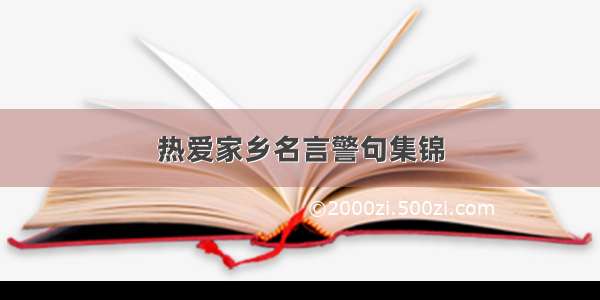 热爱家乡名言警句集锦

©2000zi.500zi.com